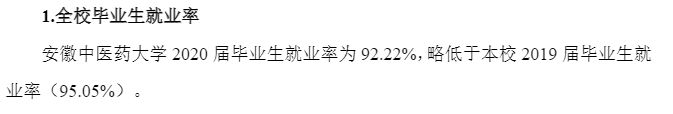 1.全校毕业生就业率

安徽中医药大学 2020 届毕业生就业率为 92.22%，略低于本校 2019 届毕业生就业率（95.05%）。